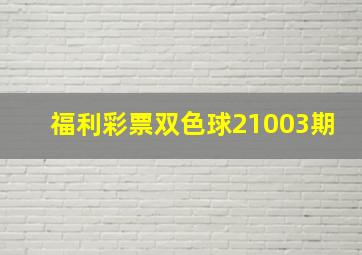 福利彩票双色球21003期